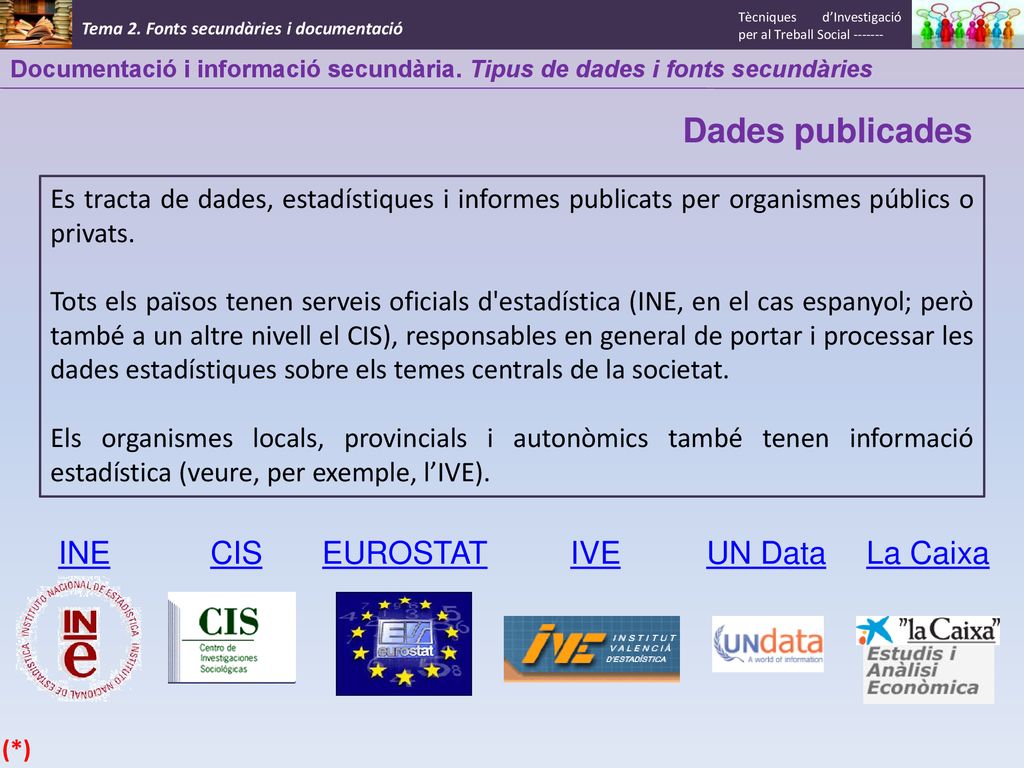 Tema 2. Fonts secundàries i documentació

Tècniques d'Investigació per al Treball Social -------

Documentació i informació secundària. Tipus de dades i fonts secundàries

Dades publicades

Es tracta de dades, estadístiques i informes publicats per organismes públics o privats.

Tots els països tenen serveis oficials d'estadística (INE, en el cas espanyol; però també a un altre nivell el CIS), responsables en general de portar i processar les dades estadístiques sobre els temes centrals de la societat.

Els organismes locals, provincials i autonòmics també tenen informació estadística (veure, per exemple, l'IVE).

INE CIS EUROSTAT IVE UN Data La Caixa

INSTITUTO NACIONAL DE ESTADÍSTICA INSTITUTO NACIONAL DE ESTADÍSTICA INE

CIS Centro de Investigaciones Sociológicas

eurostat

IVE INSTITUT VALENCIÀ D'ESTADÍSTICA

UNdata A world of information

"la Caixa" Estudis i Anàlisi Econòmica

(*)